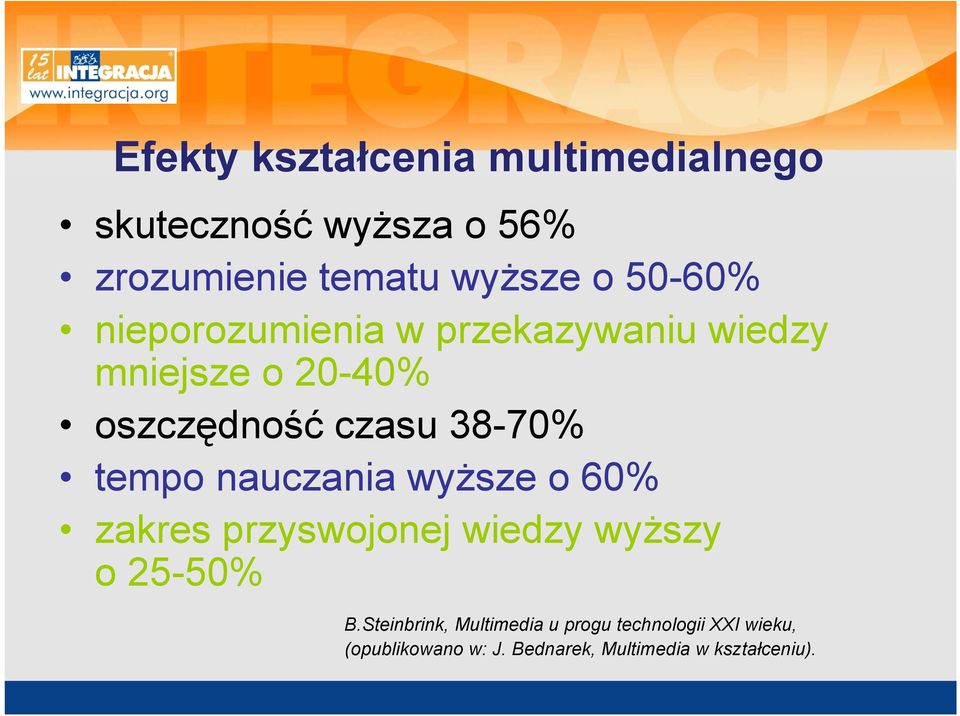 15 lat INTEGRACJA
www.integracja.org

INTEGRACJA

Efekty kształcenia multimedialnego

• skuteczność wyższa o 56%
• zrozumienie tematu wyższe o 50-60%
• nieporozumienia w przekazywaniu wiedzy mniejsze o 20-40%
• oszczędność czasu 38-70%
• tempo nauczania wyższe o 60%
• zakres przyswojonej wiedzy wyższy o 25-50%

B.Steinbrink, Multimedia u progu technologii XXI wieku, (opublikowano w: J. Bednarek, Multimedia w kształceniu).